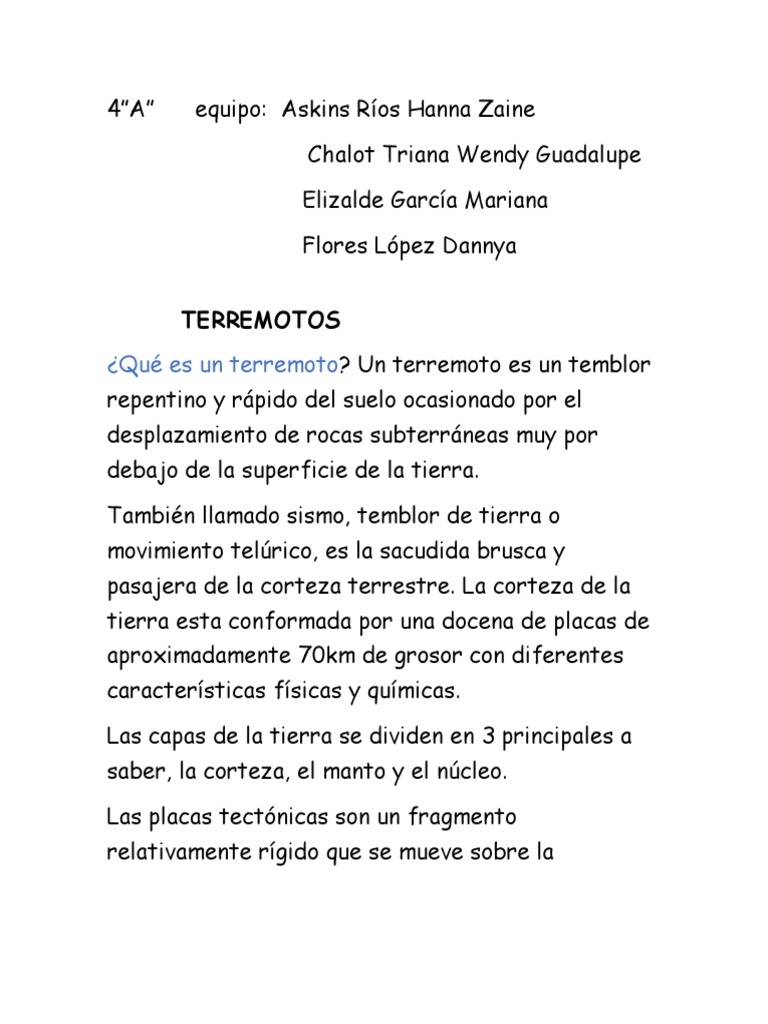 4”A” equipo: Askins Ríos Hanna Zaine

Chalot Triana Wendy Guadalupe

Elizalde García Mariana

Flores López Dannya

TERREMOTOS

¿Qué es un terremoto? Un terremoto es un temblor repentino y rápido del suelo ocasionado por el desplazamiento de rocas subterráneas muy por debajo de la superficie de la tierra.

También llamado sismo, temblor de tierra o movimiento telúrico, es la sacudida brusca y pasajera de la corteza terrestre. La corteza de la tierra esta conformada por una docena de placas de aproximadamente 70km de grosor con diferentes características físicas y químicas.

Las capas de la tierra se dividen en 3 principales a saber, la corteza, el manto y el núcleo.

Las placas tectónicas son un fragmento relativamente rígido que se mueve sobre la